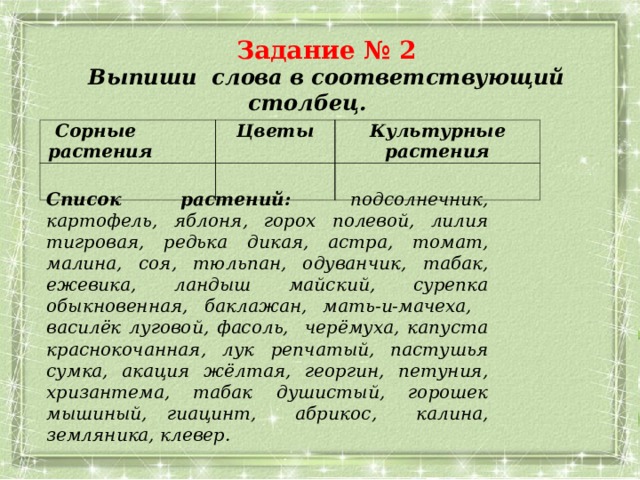 Задание № 2

Выпиши слова в соответствующий столбец.

| Сорные растения | Цветы | Культурные растения |
|---|---|---|
| | | |

Список растений: подсолнечник, картофель, яблоня, горох полевой, лилия тигровая, редька дикая, астра, томат, малина, соя, тюльпан, одуванчик, табак, ежевика, ландыш майский, сурепка обыкновенная, баклажан, мать-и-мачеха, василёк луговой, фасоль, черёмуха, капуста краснокочанная, лук репчатый, пастушья сумка, акация жёлтая, георгин, петуния, хризантема, табак душистый, горошек мышиный, гиацинт, абрикос, калина, земляника, клевер.